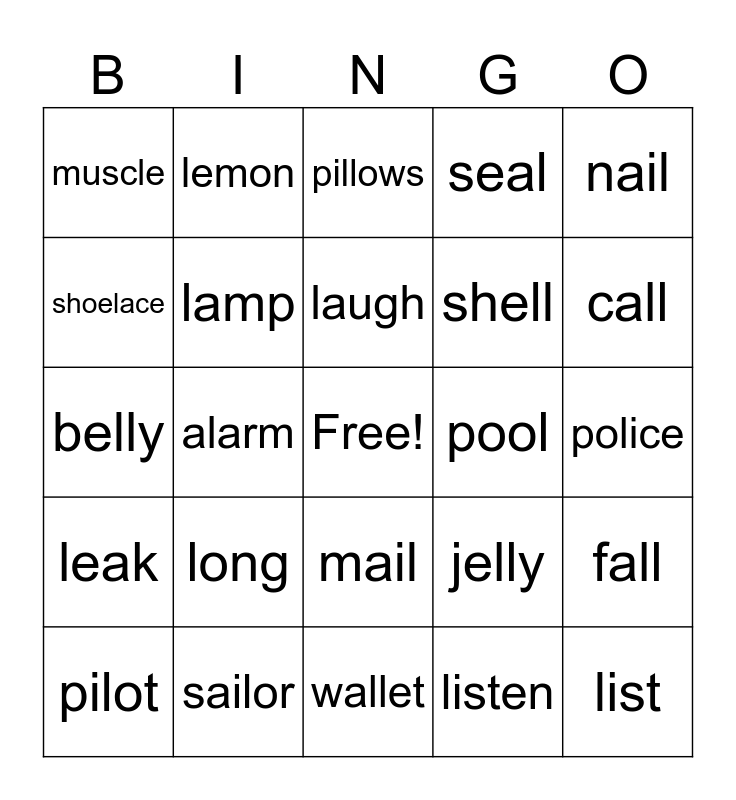 | B | I | N | G | O |
|---|---|---|---|---|
| muscle | lemon | pillows | seal | nail |
| shoelace | lamp | laugh | shell | call |
| belly | alarm | Free! | pool | police |
| leak | long | mail | jelly | fall |
| pilot | sailor | wallet | listen | list |